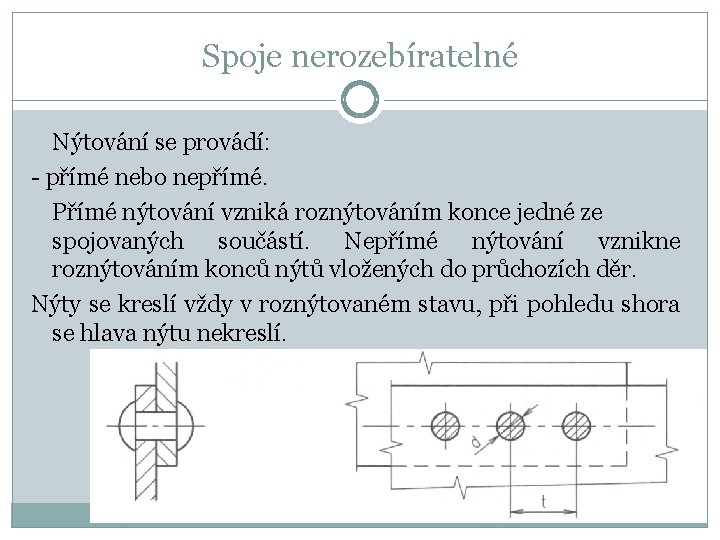 Spoje nerozebíratelné

Nýtování se provádí:

- přímé nebo nepřímé.

Přímé nýtování vzniká roznýtováním konce jedné ze spojovaných součástí. Nepřímé nýtování vznikne roznýtováním konců nýtů vložených do průchozích děr.

Nýty se kreslí vždy v roznýtovaném stavu, při pohledu shora se hlava nýtu nekreslí.

d

t